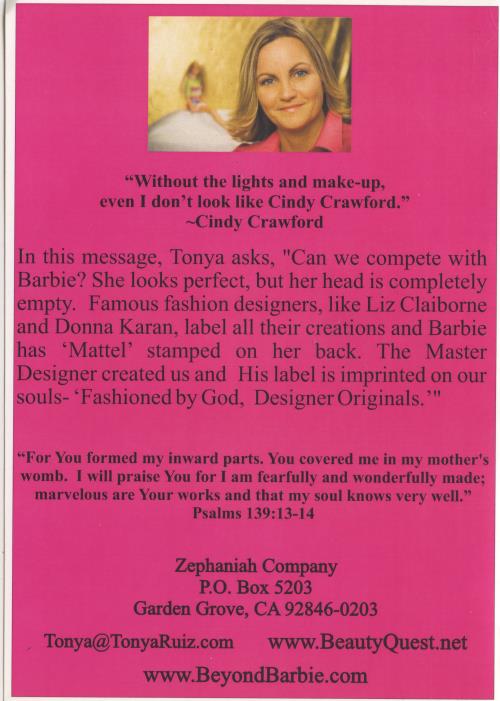 "Without the lights and make-up,
even I don't look like Cindy Crawford."
~Cindy Crawford

In this message, Tonya asks, "Can we compete with Barbie? She looks perfect, but her head is completely empty. Famous fashion designers, like Liz Claiborne and Donna Karan, label all their creations and Barbie has 'Mattel' stamped on her back. The Master Designer created us and His label is imprinted on our souls- 'Fashioned by God, Designer Originals.'"

"For You formed my inward parts. You covered me in my mother's womb. I will praise You for I am fearfully and wonderfully made; marvelous are Your works and that my soul knows very well."
Psalms 139:13-14

Zephaniah Company
P.O. Box 5203
Garden Grove, CA 92846-0203

Tonya@TonyaRuiz.com www.BeautyQuest.net

www.BeyondBarbie.com